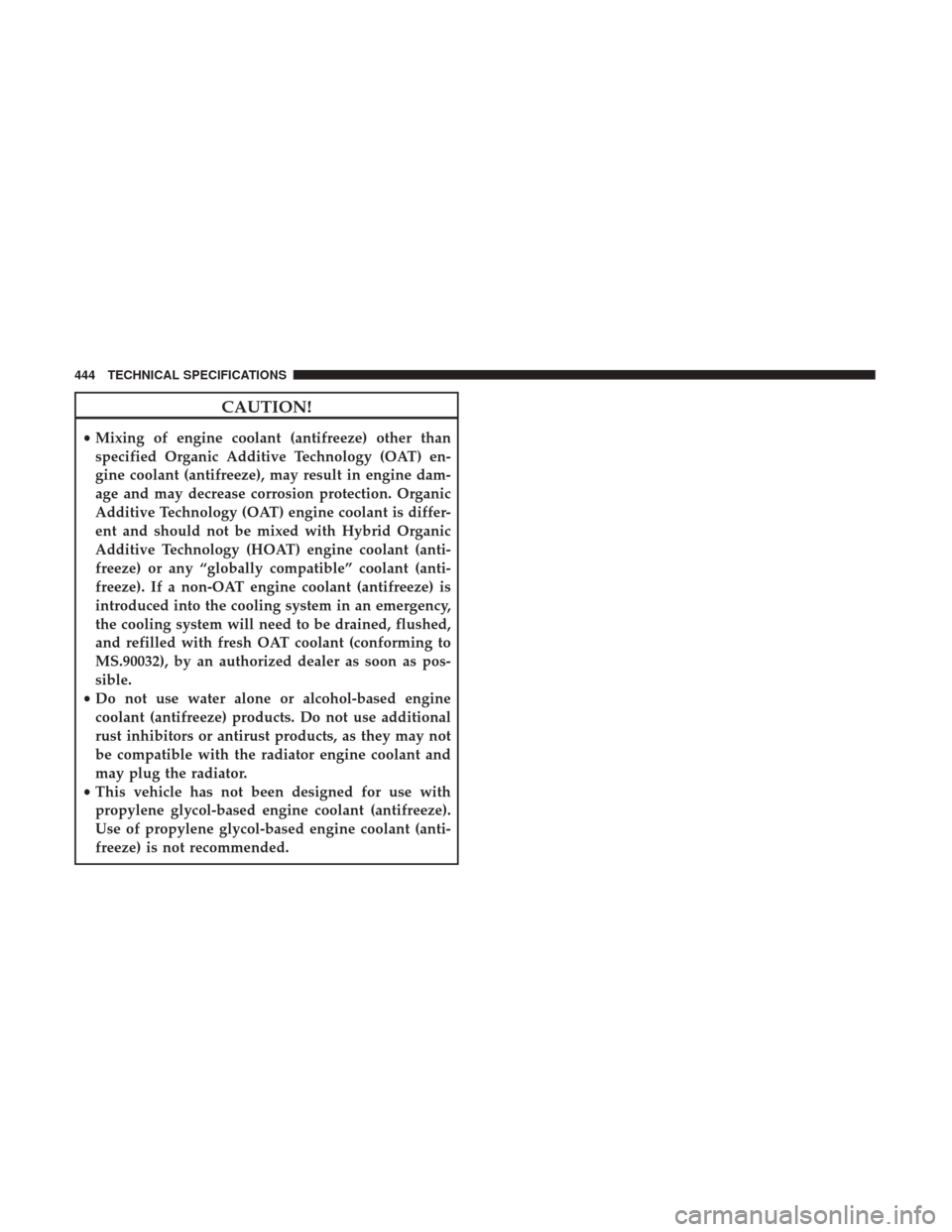 444 TECHNICAL SPECIFICATIONS

CAUTION!

• Mixing of engine coolant (antifreeze) other than specified Organic Additive Technology (OAT) engine coolant (antifreeze), may result in engine damage and may decrease corrosion protection. Organic Additive Technology (OAT) engine coolant is different and should not be mixed with Hybrid Organic Additive Technology (HOAT) engine coolant (antifreeze) or any "globally compatible" coolant (antifreeze). If a non-OAT engine coolant (antifreeze) is introduced into the cooling system in an emergency, the cooling system will need to be drained, flushed, and refilled with fresh OAT coolant (conforming to MS.90032), by an authorized dealer as soon as possible.
• Do not use water alone or alcohol-based engine coolant (antifreeze) products. Do not use additional rust inhibitors or antirust products, as they may not be compatible with the radiator engine coolant and may plug the radiator.
• This vehicle has not been designed for use with propylene glycol-based engine coolant (antifreeze). Use of propylene glycol-based engine coolant (antifreeze) is not recommended.

carmanualsonline.info